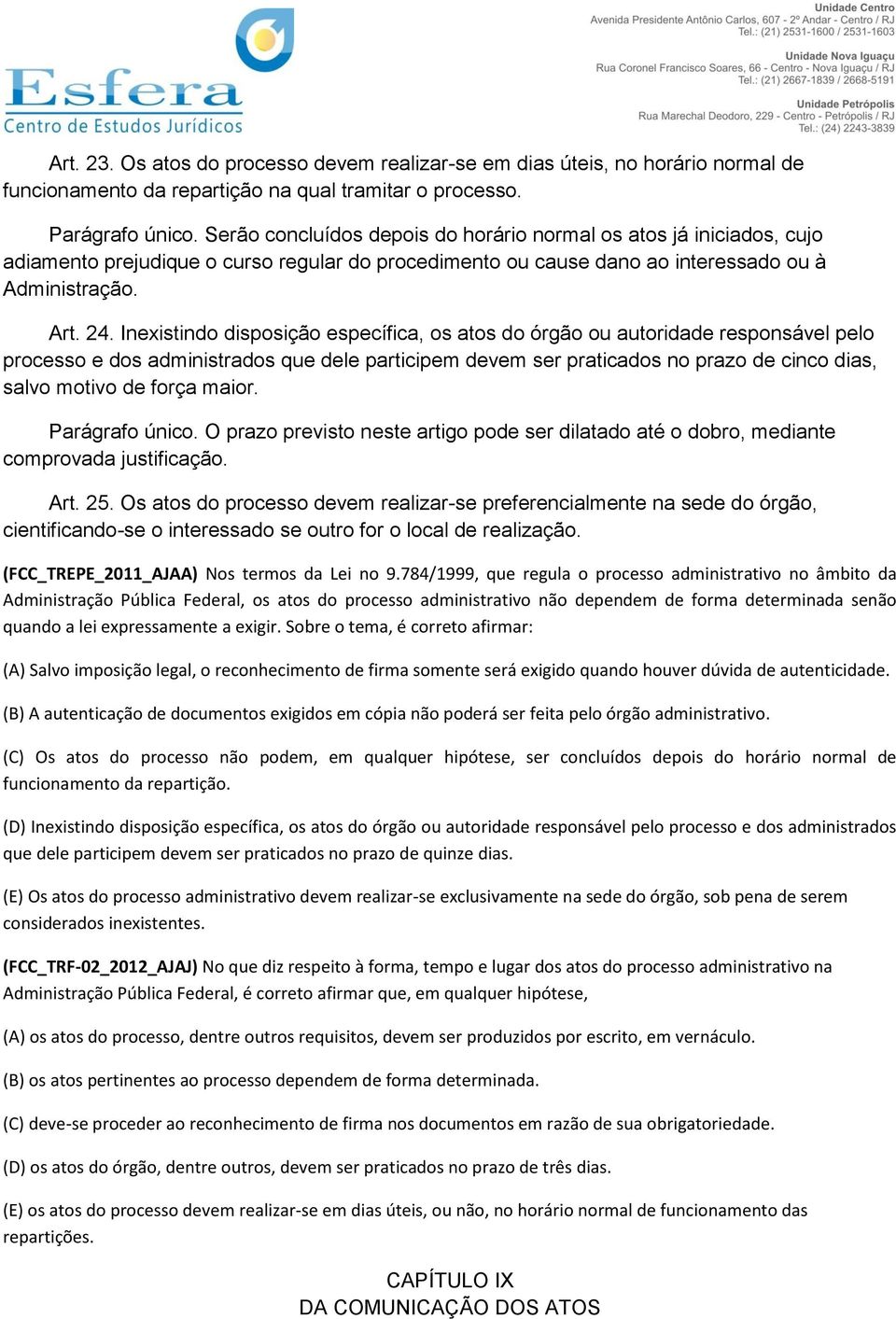 Esfera
Centro de Estudos Jurídicos

Unidade Centro
Avenida Presidente Antônio Carlos, 607 - 2º Andar - Centro / RJ
Tel.: (21) 2531-1600 / 2531-1603

Unidade Nova Iguaçu
Rua Coronel Francisco Soares, 66 - Centro - Nova Iguaçu / RJ
Tel.: (21) 2667-1839 / 2668-5191

Unidade Petrópolis
Rua Marechal Deodoro, 229 - Centro - Petrópolis / RJ
Tel.: (24) 2243-3839

Art. 23. Os atos do processo devem realizar-se em dias úteis, no horário normal de funcionamento da repartição na qual tramitar o processo.

Parágrafo único. Serão concluídos depois do horário normal os atos já iniciados, cujo adiamento prejudique o curso regular do procedimento ou cause dano ao interessado ou à Administração.

Art. 24. Inexistindo disposição específica, os atos do órgão ou autoridade responsável pelo processo e dos administrados que dele participem devem ser praticados no prazo de cinco dias, salvo motivo de força maior.

Parágrafo único. O prazo previsto neste artigo pode ser dilatado até o dobro, mediante comprovada justificação.

Art. 25. Os atos do processo devem realizar-se preferencialmente na sede do órgão, cientificando-se o interessado se outro for o local de realização.

(FCC_TREPE_2011_AJAA) Nos termos da Lei no 9.784/1999, que regula o processo administrativo no âmbito da Administração Pública Federal, os atos do processo administrativo não dependem de forma determinada senão quando a lei expressamente a exigir. Sobre o tema, é correto afirmar:

(A) Salvo imposição legal, o reconhecimento de firma somente será exigido quando houver dúvida de autenticidade.

(B) A autenticação de documentos exigidos em cópia não poderá ser feita pelo órgão administrativo.

(C) Os atos do processo não podem, em qualquer hipótese, ser concluídos depois do horário normal de funcionamento da repartição.

(D) Inexistindo disposição específica, os atos do órgão ou autoridade responsável pelo processo e dos administrados que dele participem devem ser praticados no prazo de quinze dias.

(E) Os atos do processo administrativo devem realizar-se exclusivamente na sede do órgão, sob pena de serem considerados inexistentes.

(FCC_TRF-02_2012_AJAJ) No que diz respeito à forma, tempo e lugar dos atos do processo administrativo na Administração Pública Federal, é correto afirmar que, em qualquer hipótese,

(A) os atos do processo, dentre outros requisitos, devem ser produzidos por escrito, em vernáculo.

(B) os atos pertinentes ao processo dependem de forma determinada.

(C) deve-se proceder ao reconhecimento de firma nos documentos em razão de sua obrigatoriedade.

(D) os atos do órgão, dentre outros, devem ser praticados no prazo de três dias.

(E) os atos do processo devem realizar-se em dias úteis, ou não, no horário normal de funcionamento das repartições.

CAPÍTULO IX
DA COMUNICAÇÃO DOS ATOS